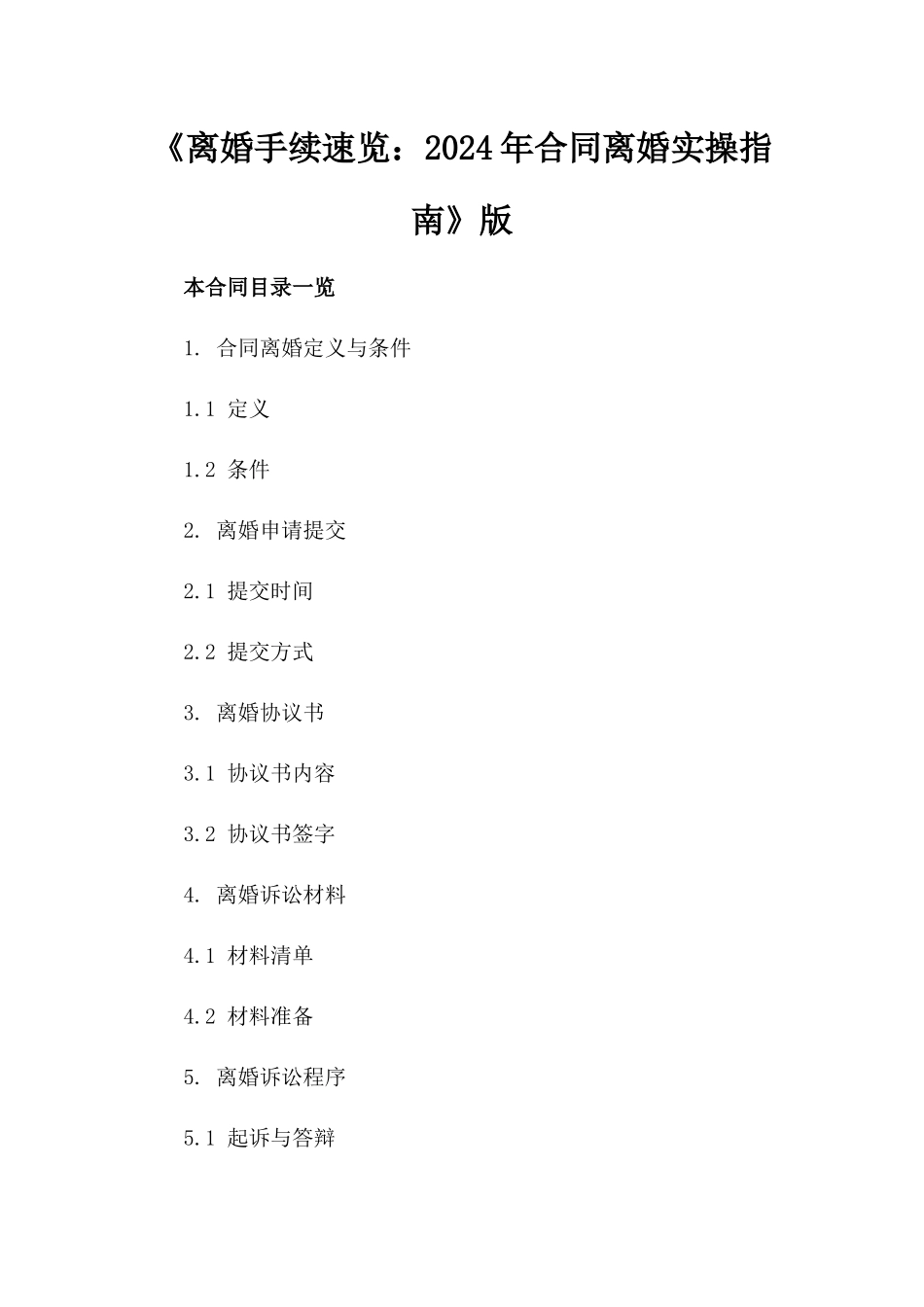 《离婚手续速览：2024年合同离婚实操指南》版

本合同目录一览

1. 合同离婚定义与条件

1.1 定义

1.2 条件

2. 离婚申请提交

2.1 提交时间

2.2 提交方式

3. 离婚协议书

3.1 协议书内容

3.2 协议书签字

4. 离婚诉讼材料

4.1 材料清单

4.2 材料准备

5. 离婚诉讼程序

5.1 起诉与答辩